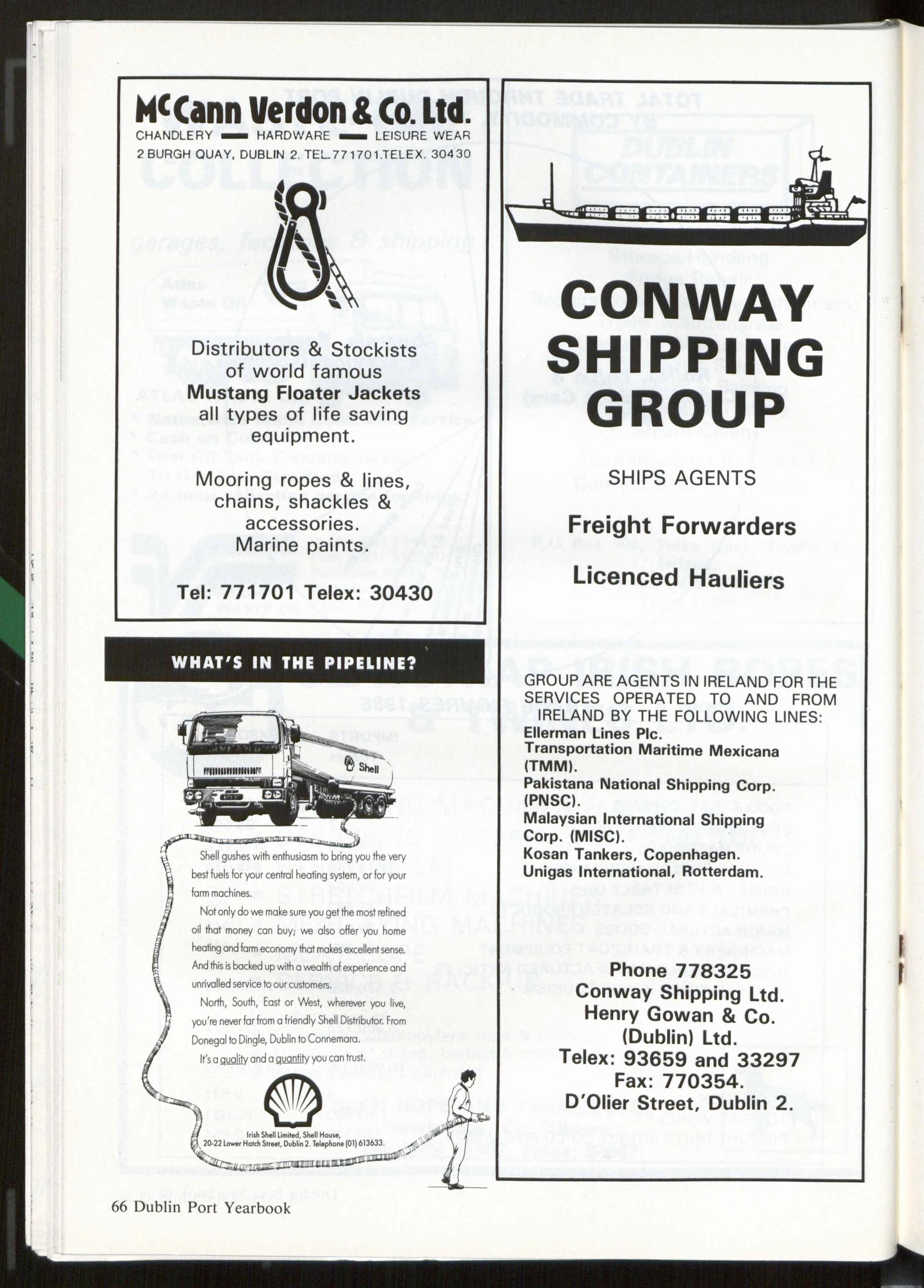 McCann Verdon & Co. Ltd.
CHANDLERY — HARDWARE — LEISURE WEAR
2 BURGH QUAY, DUBLIN 2. TEL.771701.TELEX. 30430

Distributors & Stockists of world famous Mustang Floater Jackets all types of life saving equipment.

Mooring ropes & lines, chains, shackles & accessories. Marine paints.

Tel: 771701 Telex: 30430

WHAT'S IN THE PIPELINE?

Shell

Shell gushes with enthusiasm to bring you the very best fuels for your central heating system, or for your farm machines.

Not only do we make sure you get the most refined oil that money can buy; we also offer you home heating and farm economy that makes excellent sense. And this is backed up with a wealth of experience and unrivalled service to our customers.

North, South, East or West, wherever you live, you're never far from a friendly Shell Distributor. From Donegal to Dingle, Dublin to Connemara.

It's a quality and a quantity you can trust.

Irish Shell Limited, Shell House, 20-22 Lower Hatch Street, Dublin 2. Telephone (01) 613633.

CONWAY SHIPPING GROUP

SHIPS AGENTS

Freight Forwarders

Licenced Hauliers

GROUP ARE AGENTS IN IRELAND FOR THE SERVICES OPERATED TO AND FROM IRELAND BY THE FOLLOWING LINES:
Ellerman Lines Plc.
Transportation Maritime Mexicana (TMM).
Pakistana National Shipping Corp. (PNSC).
Malaysian International Shipping Corp. (MISC).
Kosan Tankers, Copenhagen.
Unigas International, Rotterdam.

Phone 778325
Conway Shipping Ltd.
Henry Gowan & Co. (Dublin) Ltd.
Telex: 93659 and 33297
Fax: 770354.
D'Olier Street, Dublin 2.

66 Dublin Port Yearbook